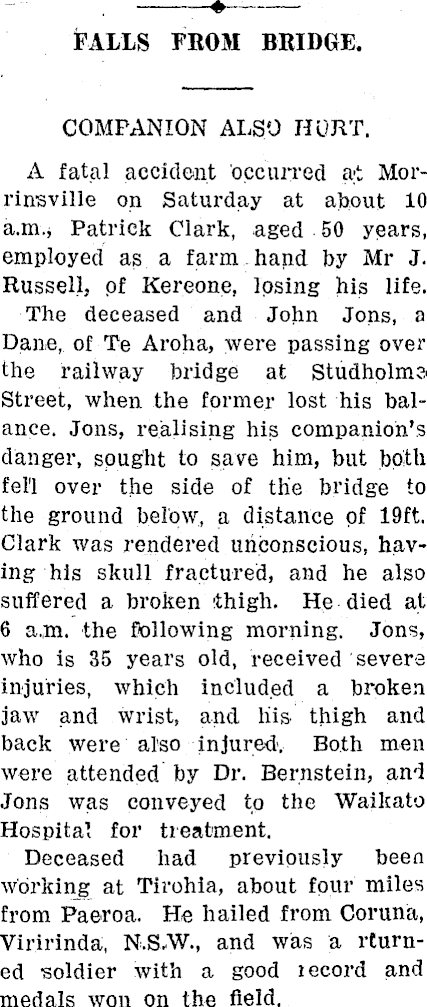 FALLS FROM BRIDGE.

COMPANION ALSO HURT.

A fatal accident occurred at Morrinsville on Saturday at about 10 a.m., Patrick Clark, aged 50 years, employed as a farm hand by Mr J. Russell, of Kereone, losing his life.

The deceased and John Jons, a Dane, of Te Aroha, were passing over the railway bridge at Studholme Street, when the former lost his balance. Jons, realising his companion's danger, sought to save him, but both fell over the side of the bridge to the ground below, a distance of 19ft. Clark was rendered unconscious, having his skull fractured, and he also suffered a broken thigh. He died at 6 a.m. the following morning. Jons, who is 35 years old, received severe injuries, which included a broken jaw and wrist, and his thigh and back were also injured. Both men were attended by Dr. Bernstein, and Jons was conveyed to the Waikato Hospital for treatment.

Deceased had previously been working at Tirohia, about four miles from Paeroa. He hailed from Coruna, Viririnda, N.S.W., and was a rturned soldier with a good record and medals won on the field.